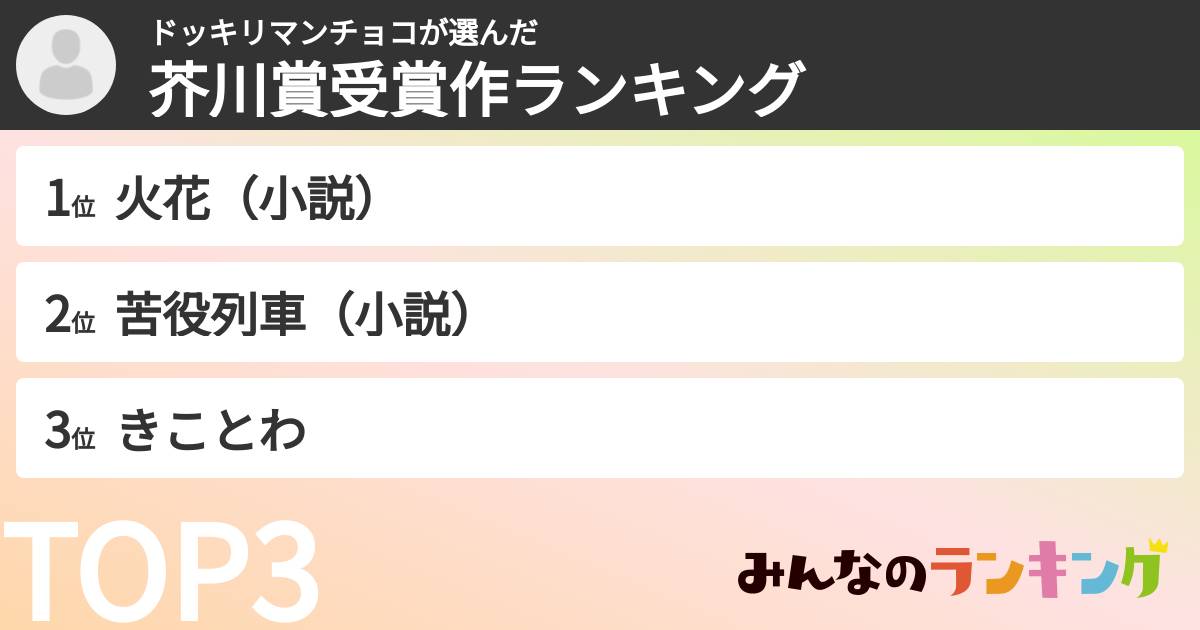 ドッキリマンチョコが選んだ
芥川賞受賞作ランキング

1位 火花（小説）

2位 苦役列車（小説）

3位 きことわ

TOP3

みんなのランキング